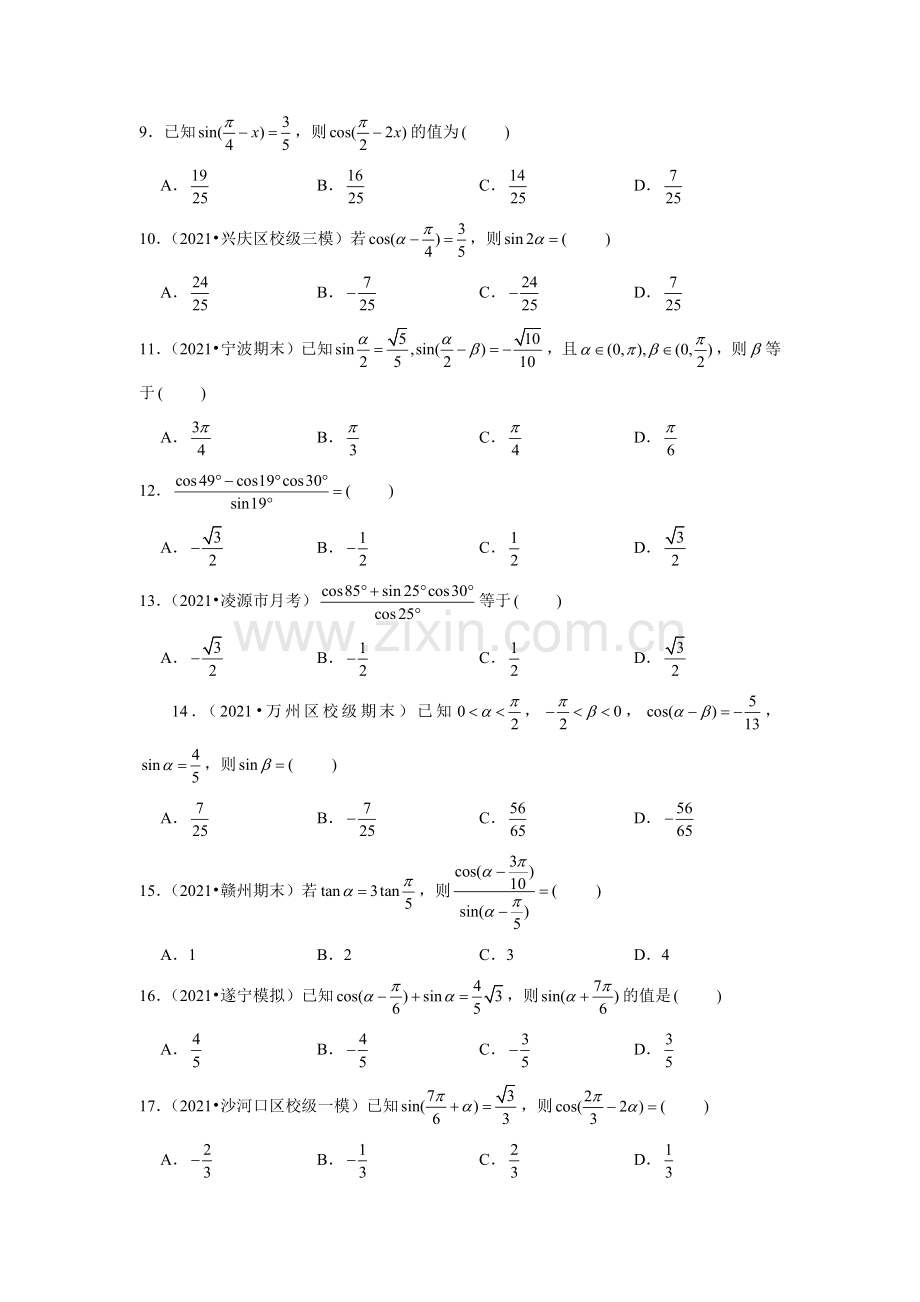 9．已知$\sin(\frac{\pi}{4}-x)=\frac{3}{5}$，则$\cos(\frac{\pi}{2}-2x)$的值为(　　)

A．$\frac{19}{25}$　　B．$\frac{16}{25}$　　C．$\frac{14}{25}$　　D．$\frac{7}{25}$

10．(2021•兴庆区校级三模)若$\cos(\alpha-\frac{\pi}{4})=\frac{3}{5}$，则$\sin 2\alpha=$(　　)

A．$\frac{24}{25}$　　B．$-\frac{7}{25}$　　C．$-\frac{24}{25}$　　D．$\frac{7}{25}$

11．(2021•宁波期末)已知$\sin\frac{\alpha}{2}=\frac{\sqrt{5}}{5},\sin(\frac{\alpha}{2}-\beta)=-\frac{\sqrt{10}}{10}$，且$\alpha\in(0,\pi),\beta\in(0,\frac{\pi}{2})$，则$\beta$等于(　　)

A．$\frac{3\pi}{4}$　　B．$\frac{\pi}{3}$　　C．$\frac{\pi}{4}$　　D．$\frac{\pi}{6}$

12．$\frac{\cos 49°-\cos 19°\cos 30°}{\sin 19°}=$(　　)

A．$-\frac{\sqrt{3}}{2}$　　B．$-\frac{1}{2}$　　C．$\frac{1}{2}$　　D．$\frac{\sqrt{3}}{2}$

13．(2021•凌源市月考)$\frac{\cos 85°+\sin 25°\cos 30°}{\cos 25°}$等于(　　)

A．$-\frac{\sqrt{3}}{2}$　　B．$-\frac{1}{2}$　　C．$\frac{1}{2}$　　D．$\frac{\sqrt{3}}{2}$

14．(2021•万州区校级期末)已知$0<\alpha<\frac{\pi}{2}$，$-\frac{\pi}{2}<\beta<0$，$\cos(\alpha-\beta)=-\frac{5}{13}$，$\sin\alpha=\frac{4}{5}$，则$\sin\beta=$(　　)

A．$\frac{7}{25}$　　B．$-\frac{7}{25}$　　C．$\frac{56}{65}$　　D．$-\frac{56}{65}$

15．(2021•赣州期末)若$\tan\alpha=3\tan\frac{\pi}{5}$，则$\frac{\cos(\alpha-\frac{3\pi}{10})}{\sin(\alpha-\frac{\pi}{5})}=$(　　)

A．1　　B．2　　C．3　　D．4

16．(2021•遂宁模拟)已知$\cos(\alpha-\frac{\pi}{6})+\sin\alpha=\frac{4}{5}\sqrt{3}$，则$\sin(\alpha+\frac{7\pi}{6})$的值是(　　)

A．$\frac{4}{5}$　　B．$-\frac{4}{5}$　　C．$-\frac{3}{5}$　　D．$\frac{3}{5}$

17．(2021•沙河口区校级一模)已知$\sin(\frac{7\pi}{6}+\alpha)=\frac{\sqrt{3}}{3}$，则$\cos(\frac{2\pi}{3}-2\alpha)=$(　　)

A．$-\frac{2}{3}$　　B．$-\frac{1}{3}$　　C．$\frac{2}{3}$　　D．$\frac{1}{3}$

www.zixin.com.cn